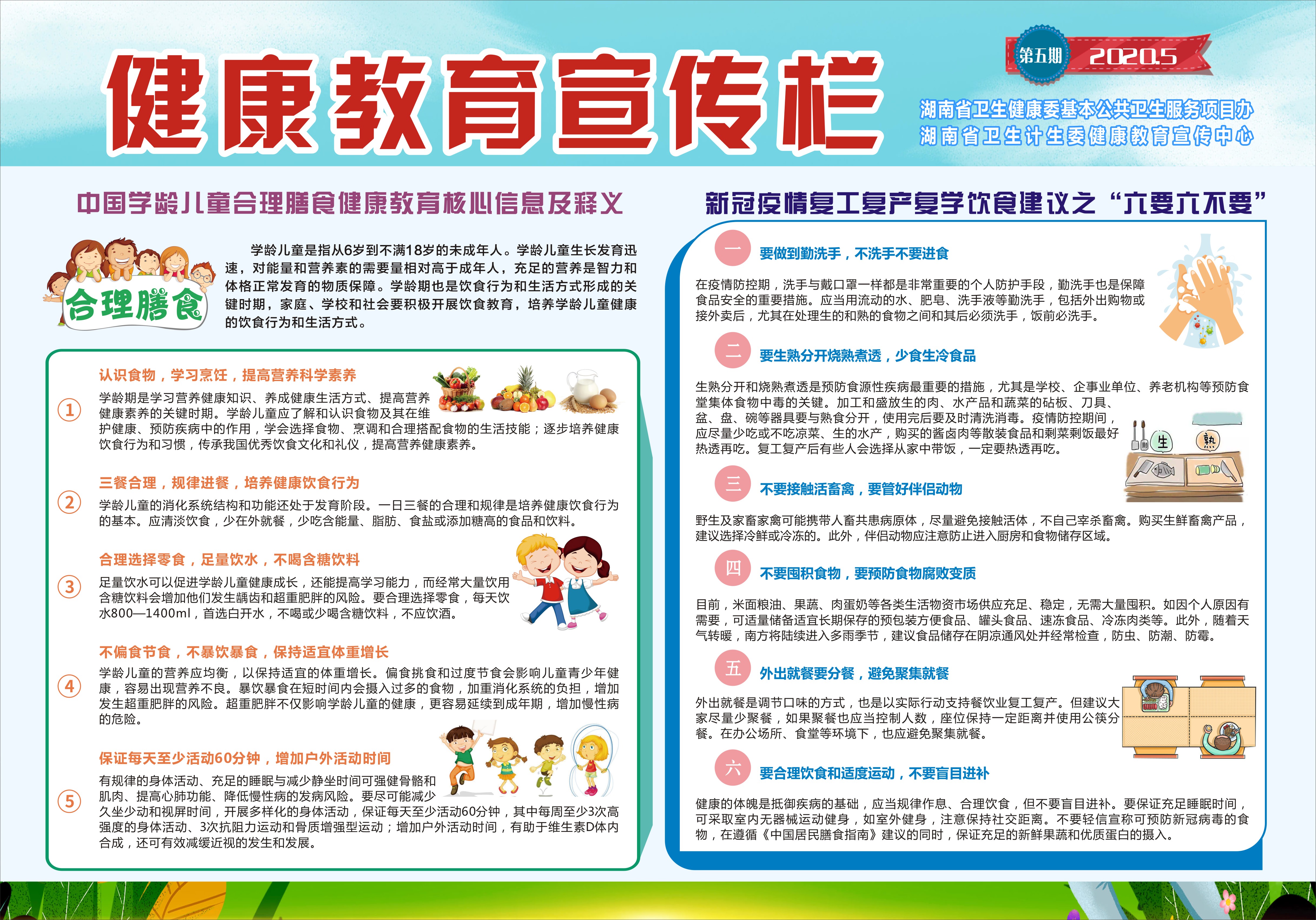 健康教育宣传栏

第五期 2020.5

湖南省卫生健康委基本公共卫生服务项目办
湖南省卫生计生委健康教育宣传中心

中国学龄儿童合理膳食健康教育核心信息及释义

合理膳食

学龄儿童是指从6岁到不满18岁的未成年人。学龄儿童生长发育迅速，对能量和营养素的需要量相对高于成年人，充足的营养是智力和体格正常发育的物质保障。学龄期也是饮食行为和生活方式形成的关键时期，家庭、学校和社会要积极开展饮食教育，培养学龄儿童健康的饮食行为和生活方式。

①
认识食物，学习烹饪，提高营养科学素养
学龄期是学习营养健康知识、养成健康生活方式、提高营养健康素养的关键时期。学龄儿童应了解和认识食物及其在维护健康、预防疾病中的作用，学会选择食物、烹调和合理搭配食物的生活技能；逐步培养健康饮食行为和习惯，传承我国优秀饮食文化和礼仪，提高营养健康素养。

②
三餐合理，规律进餐，培养健康饮食行为
学龄儿童的消化系统结构和功能还处于发育阶段。一日三餐的合理和规律是培养健康饮食行为的基本。应清淡饮食，少在外就餐，少吃含能量、脂肪、食盐或添加糖高的食品和饮料。

③
合理选择零食，足量饮水，不喝含糖饮料
足量饮水可以促进学龄儿童健康成长，还能提高学习能力，而经常大量饮用含糖饮料会增加他们发生龋齿和超重肥胖的风险。要合理选择零食，每天饮水800—1400ml，首选白开水，不喝或少喝含糖饮料，不应饮酒。

④
不偏食节食，不暴饮暴食，保持适宜体重增长
学龄儿童的营养应均衡，以保持适宜的体重增长。偏食挑食和过度节食会影响儿童青少年健康，容易出现营养不良。暴饮暴食在短时间内会摄入过多的食物，加重消化系统的负担，增加发生超重肥胖的风险。超重肥胖不仅影响学龄儿童的健康，更容易延续到成年期，增加慢性病的危险。

⑤
保证每天至少活动60分钟，增加户外活动时间
有规律的身体活动、充足的睡眠与减少静坐时间可强健骨骼和肌肉、提高心肺功能、降低慢性病的发病风险。要尽可能减少久坐少动和视屏时间，开展多样化的身体活动，保证每天至少活动60分钟，其中每周至少3次高强度的身体活动、3次抗阻力运动和骨质增强型运动；增加户外活动时间，有助于维生素D体内合成，还可有效减缓近视的发生和发展。

新冠疫情复工复产复学饮食建议之“六要六不要”

一 要做到勤洗手，不洗手不要进食
在疫情防控期，洗手与戴口罩一样都是非常重要的个人防护手段，勤洗手也是保障食品安全的重要措施。应当用流动的水、肥皂、洗手液等勤洗手，包括外出购物或接外卖后，尤其在处理生的和熟的食物之间和其后必须洗手，饭前必洗手。

二 要生熟分开烧熟煮透，少食生冷食品
生熟分开和烧熟煮透是预防食源性疾病最重要的措施，尤其是学校、企事业单位、养老机构等预防食堂集体食物中毒的关键。加工和盛放生的肉、水产品和蔬菜的砧板、刀具、盆、盘、碗等器具要与熟食分开，使用完后要及时清洗消毒。疫情防控期间，应尽量少吃或不吃凉菜、生的水产，购买的酱卤肉等散装食品和剩菜剩饭最好热透再吃。复工复产后有些人会选择从家中带饭，一定要热透再吃。

生 熟

三 不要接触活畜禽，要管好伴侣动物
野生及家畜家禽可能携带人畜共患病原体，尽量避免接触活体，不自己宰杀畜禽。购买生鲜畜禽产品，建议选择冷鲜或冷冻的。此外，伴侣动物应注意防止进入厨房和食物储存区域。

四 不要囤积食物，要预防食物腐败变质
目前，米面粮油、果蔬、肉蛋奶等各类生活物资市场供应充足、稳定，无需大量囤积。如因个人原因有需要，可适量储备适宜长期保存的预包装方便食品、罐头食品、速冻食品、冷冻肉类等。此外，随着天气转暖，南方将陆续进入多雨季节，建议食品储存在阴凉通风处并经常检查，防虫、防潮、防霉。

五 外出就餐要分餐，避免聚集就餐
外出就餐是调节口味的方式，也是以实际行动支持餐饮业复工复产。但建议大家尽量少聚餐，如果聚餐也应当控制人数，座位保持一定距离并使用公筷分餐。在办公场所、食堂等环境下，也应避免聚集就餐。

六 要合理饮食和适度运动，不要盲目进补
健康的体魄是抵御疾病的基础，应当规律作息、合理饮食，但不要盲目进补。要保证充足睡眠时间，可采取室内无器械运动健身，如室外健身，注意保持社交距离。不要轻信宣称可预防新冠病毒的食物，在遵循《中国居民膳食指南》建议的同时，保证充足的新鲜果蔬和优质蛋白的摄入。